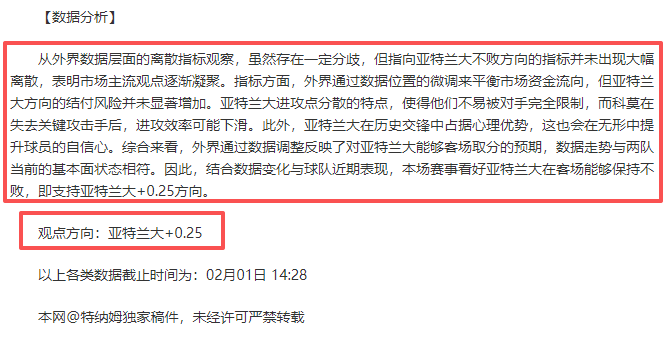 【数据分析】

从外界数据层面的离散指标观察，虽然存在一定分歧，但指向亚特兰大不败方向的指标并未出现大幅离散，表明市场主流观点逐渐凝聚。指标方面，外界通过数据位置的微调来平衡市场资金流向，但亚特兰大方向的结付风险并未显著增加。亚特兰大进攻点分散的特点，使得他们不易被对手完全限制，而科莫在失去关键攻击手后，进攻效率可能下滑。此外，亚特兰大在历史交锋中占据心理优势，这也会在无形中提升球员的自信心。综合来看，外界通过数据调整反映了对亚特兰大能够客场取分的预期，数据走势与两队当前的基本面状态相符。因此，结合数据变化与球队近期表现，本场赛事看好亚特兰大在客场能够保持不败，即支持亚特兰大+0.25方向。

观点方向：亚特兰大+0.25

以上各类数据截止时间为：02月01日 14:28

本网@特纳姆独家稿件，未经许可严禁转载